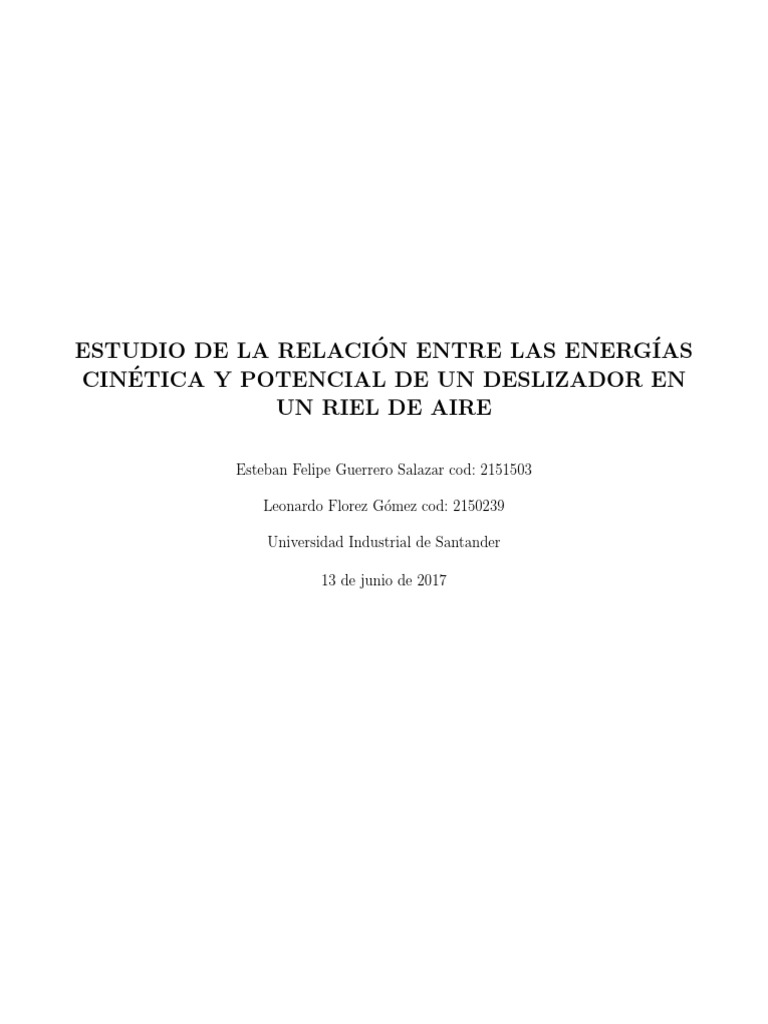 ESTUDIO DE LA RELACIÓN ENTRE LAS ENERGÍAS CINÉTICA Y POTENCIAL DE UN DESLIZADOR EN UN RIEL DE AIRE

Esteban Felipe Guerrero Salazar cod: 2151503

Leonardo Florez Gómez cod: 2150239

Universidad Industrial de Santander

13 de junio de 2017